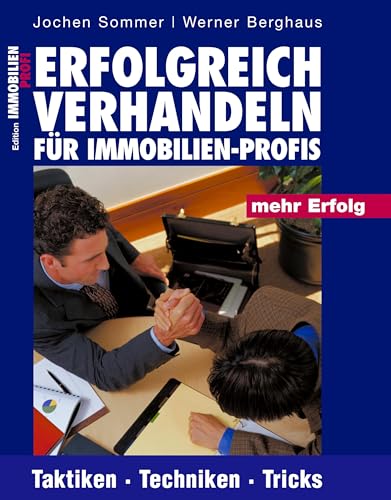 Jochen Sommer | Werner Berghaus

Edition IMMOBILIEN PROFI

ERFOLGREICH VERHANDELN FÜR IMMOBILIEN-PROFIS

mehr Erfolg

Taktiken · Techniken · Tricks